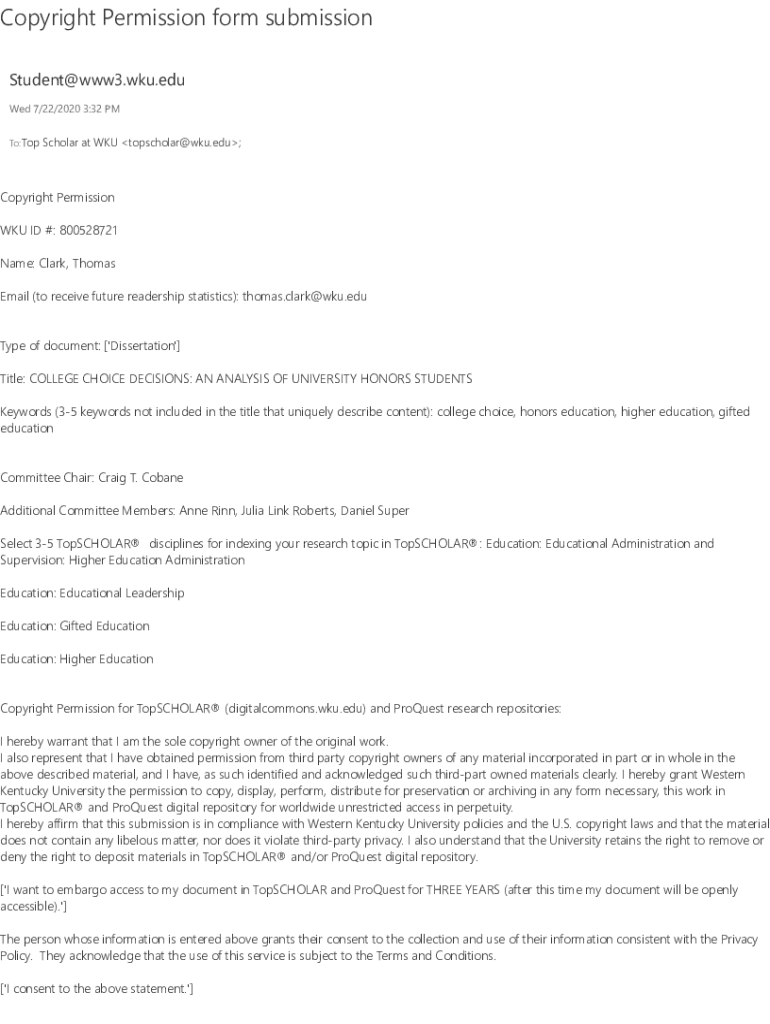 Copyright Permission form submission

Student@www3.wku.edu

Wed 7/22/2020 3:32 PM

To:Top Scholar at WKU <topscholar@wku.edu>;

Copyright Permission

WKU ID #: 800528721

Name: Clark, Thomas

Email (to receive future readership statistics): thomas.clark@wku.edu

Type of document: ['Dissertation']

Title: COLLEGE CHOICE DECISIONS: AN ANALYSIS OF UNIVERSITY HONORS STUDENTS

Keywords (3-5 keywords not included in the title that uniquely describe content): college choice, honors education, higher education, gifted education

Committee Chair: Craig T. Cobane

Additional Committee Members: Anne Rinn, Julia Link Roberts, Daniel Super

Select 3-5 TopSCHOLAR® disciplines for indexing your research topic in TopSCHOLAR®: Education: Educational Administration and Supervision: Higher Education Administration

Education: Educational Leadership

Education: Gifted Education

Education: Higher Education

Copyright Permission for TopSCHOLAR® (digitalcommons.wku.edu) and ProQuest research repositories:

I hereby warrant that I am the sole copyright owner of the original work.
I also represent that I have obtained permission from third party copyright owners of any material incorporated in part or in whole in the above described material, and I have, as such identified and acknowledged such third-part owned materials clearly. I hereby grant Western Kentucky University the permission to copy, display, perform, distribute for preservation or archiving in any form necessary, this work in TopSCHOLAR® and ProQuest digital repository for worldwide unrestricted access in perpetuity.
I hereby affirm that this submission is in compliance with Western Kentucky University policies and the U.S. copyright laws and that the material does not contain any libelous matter, nor does it violate third-party privacy. I also understand that the University retains the right to remove or deny the right to deposit materials in TopSCHOLAR® and/or ProQuest digital repository.

['I want to embargo access to my document in TopSCHOLAR and ProQuest for THREE YEARS (after this time my document will be openly accessible).']

The person whose information is entered above grants their consent to the collection and use of their information consistent with the Privacy Policy. They acknowledge that the use of this service is subject to the Terms and Conditions.

['I consent to the above statement.']